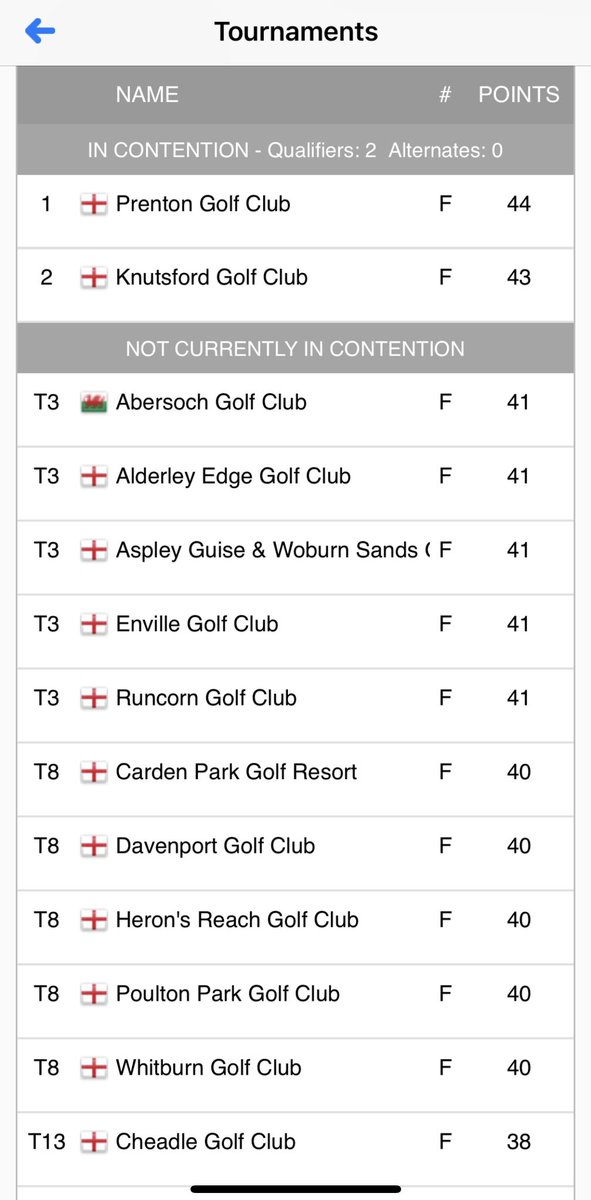 Tournaments

| | NAME | # | POINTS |
|---|---|---|---|
| IN CONTENTION - Qualifiers: 2 Alternates: 0 | | | |
| 1 | Prenton Golf Club | F | 44 |
| 2 | Knutsford Golf Club | F | 43 |
| NOT CURRENTLY IN CONTENTION | | | |
| T3 | Abersoch Golf Club | F | 41 |
| T3 | Alderley Edge Golf Club | F | 41 |
| T3 | Aspley Guise & Woburn Sands ( | F | 41 |
| T3 | Enville Golf Club | F | 41 |
| T3 | Runcorn Golf Club | F | 41 |
| T8 | Carden Park Golf Resort | F | 40 |
| T8 | Davenport Golf Club | F | 40 |
| T8 | Heron's Reach Golf Club | F | 40 |
| T8 | Poulton Park Golf Club | F | 40 |
| T8 | Whitburn Golf Club | F | 40 |
| T13 | Cheadle Golf Club | F | 38 |